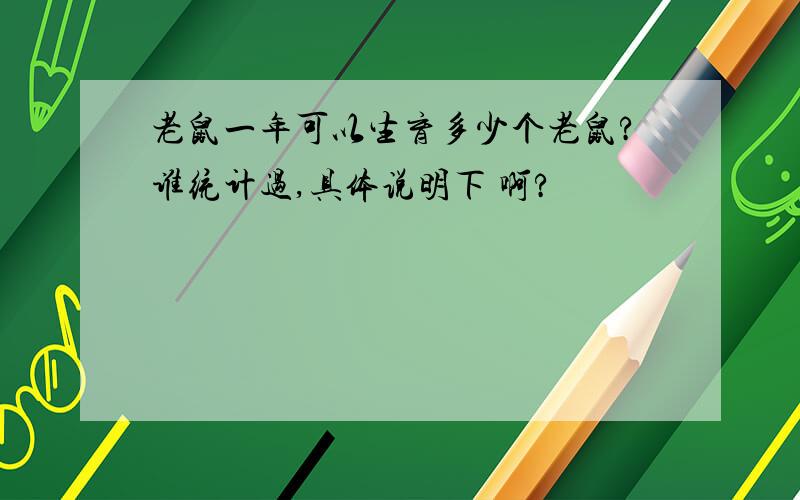 老鼠一年可以生育多少个老鼠?谁统计過,具体说明下 啊?